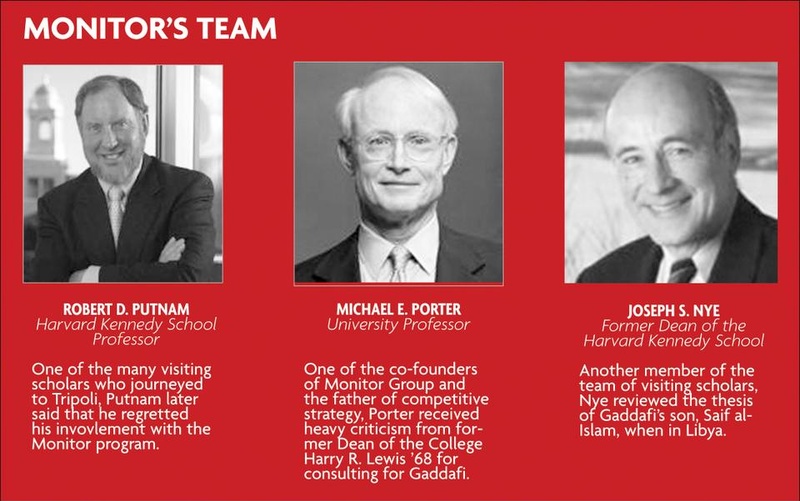 MONITOR'S TEAM

ROBERT D. PUTNAM
Harvard Kennedy School Professor

One of the many visiting scholars who journeyed to Tripoli, Putnam later said that he regretted his invovlement with the Monitor program.

MICHAEL E. PORTER
University Professor

One of the co-founders of Monitor Group and the father of competitive strategy, Porter received heavy criticism from former Dean of the College Harry R. Lewis '68 for consulting for Gaddafi.

JOSEPH S. NYE
Former Dean of the Harvard Kennedy School

Another member of the team of visiting scholars, Nye reviewed the thesis of Gaddafi's son, Saif al-Islam, when in Libya.